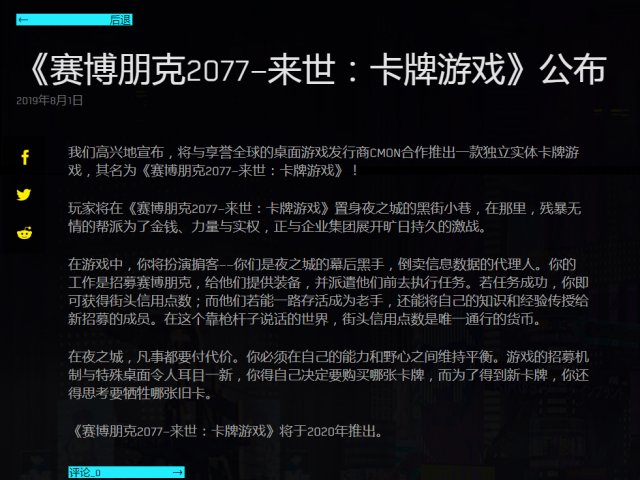 ← 后退

《赛博朋克2077-来世：卡牌游戏》公布

2019年8月1日

我们高兴地宣布，将与享誉全球的桌面游戏发行商CMON合作推出一款独立实体卡牌游戏，其名为《赛博朋克2077-来世：卡牌游戏》！

玩家将在《赛博朋克2077-来世：卡牌游戏》置身夜之城的黑街小巷，在那里，残暴无情的帮派为了金钱、力量与实权，正与企业集团展开旷日持久的激战。

在游戏中，你将扮演掮客--你们是夜之城的幕后黑手，倒卖信息数据的代理人。你的工作是招募赛博朋克，给他们提供装备，并派遣他们前去执行任务。若任务成功，你即可获得街头信用点数；而他们若能一路存活成为老手，还能将自己的知识和经验传授给新招募的成员。在这个靠枪杆子说话的世界，街头信用点数是唯一通行的货币。

在夜之城，凡事都要付代价。你必须在自己的能力和野心之间维持平衡。游戏的招募机制与特殊桌面令人耳目一新，你得自己决定要购买哪张卡牌，而为了得到新卡牌，你还得思考要牺牲哪张旧卡。

《赛博朋克2077-来世：卡牌游戏》将于2020年推出。

评论_0 →